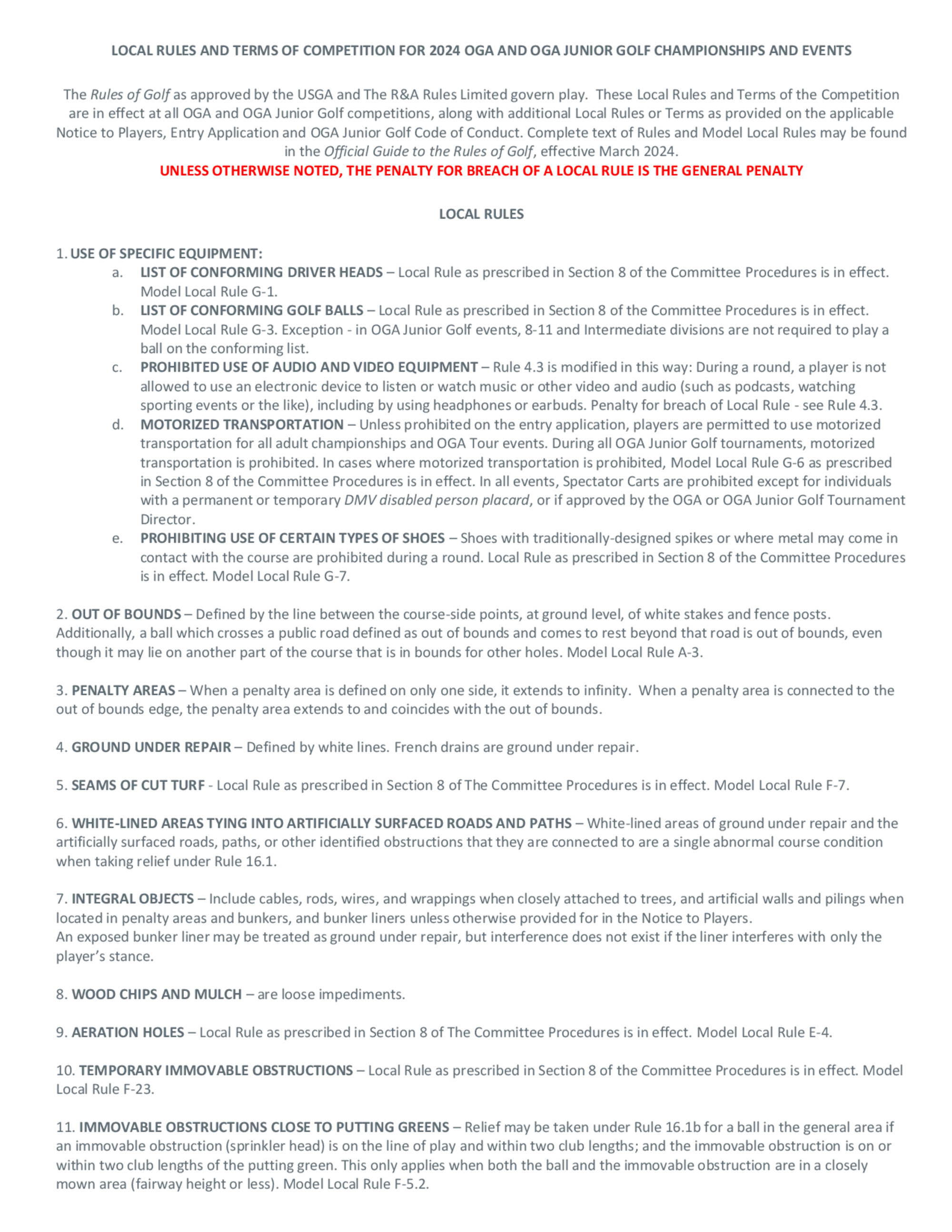 LOCAL RULES AND TERMS OF COMPETITION FOR 2024 OGA AND OGA JUNIOR GOLF CHAMPIONSHIPS AND EVENTS

The Rules of Golf as approved by the USGA and The R&A Rules Limited govern play. These Local Rules and Terms of the Competition are in effect at all OGA and OGA Junior Golf competitions, along with additional Local Rules or Terms as provided on the applicable Notice to Players, Entry Application and OGA Junior Golf Code of Conduct. Complete text of Rules and Model Local Rules may be found in the Official Guide to the Rules of Golf, effective March 2024.
UNLESS OTHERWISE NOTED, THE PENALTY FOR BREACH OF A LOCAL RULE IS THE GENERAL PENALTY

LOCAL RULES

1. USE OF SPECIFIC EQUIPMENT:
a. LIST OF CONFORMING DRIVER HEADS – Local Rule as prescribed in Section 8 of the Committee Procedures is in effect. Model Local Rule G-1.
b. LIST OF CONFORMING GOLF BALLS – Local Rule as prescribed in Section 8 of the Committee Procedures is in effect. Model Local Rule G-3. Exception - in OGA Junior Golf events, 8-11 and Intermediate divisions are not required to play a ball on the conforming list.
c. PROHIBITED USE OF AUDIO AND VIDEO EQUIPMENT – Rule 4.3 is modified in this way: During a round, a player is not allowed to use an electronic device to listen or watch music or other video and audio (such as podcasts, watching sporting events or the like), including by using headphones or earbuds. Penalty for breach of Local Rule - see Rule 4.3.
d. MOTORIZED TRANSPORTATION – Unless prohibited on the entry application, players are permitted to use motorized transportation for all adult championships and OGA Tour events. During all OGA Junior Golf tournaments, motorized transportation is prohibited. In cases where motorized transportation is prohibited, Model Local Rule G-6 as prescribed in Section 8 of the Committee Procedures is in effect. In all events, Spectator Carts are prohibited except for individuals with a permanent or temporary DMV disabled person placard, or if approved by the OGA or OGA Junior Golf Tournament Director.
e. PROHIBITING USE OF CERTAIN TYPES OF SHOES – Shoes with traditionally-designed spikes or where metal may come in contact with the course are prohibited during a round. Local Rule as prescribed in Section 8 of the Committee Procedures is in effect. Model Local Rule G-7.

2. OUT OF BOUNDS – Defined by the line between the course-side points, at ground level, of white stakes and fence posts. Additionally, a ball which crosses a public road defined as out of bounds and comes to rest beyond that road is out of bounds, even though it may lie on another part of the course that is in bounds for other holes. Model Local Rule A-3.

3. PENALTY AREAS – When a penalty area is defined on only one side, it extends to infinity. When a penalty area is connected to the out of bounds edge, the penalty area extends to and coincides with the out of bounds.

4. GROUND UNDER REPAIR – Defined by white lines. French drains are ground under repair.

5. SEAMS OF CUT TURF - Local Rule as prescribed in Section 8 of The Committee Procedures is in effect. Model Local Rule F-7.

6. WHITE-LINED AREAS TYING INTO ARTIFICIALLY SURFACED ROADS AND PATHS – White-lined areas of ground under repair and the artificially surfaced roads, paths, or other identified obstructions that they are connected to are a single abnormal course condition when taking relief under Rule 16.1.

7. INTEGRAL OBJECTS – Include cables, rods, wires, and wrappings when closely attached to trees, and artificial walls and pilings when located in penalty areas and bunkers, and bunker liners unless otherwise provided for in the Notice to Players.
An exposed bunker liner may be treated as ground under repair, but interference does not exist if the liner interferes with only the player's stance.

8. WOOD CHIPS AND MULCH – are loose impediments.

9. AERATION HOLES – Local Rule as prescribed in Section 8 of The Committee Procedures is in effect. Model Local Rule E-4.

10. TEMPORARY IMMOVABLE OBSTRUCTIONS – Local Rule as prescribed in Section 8 of the Committee Procedures is in effect. Model Local Rule F-23.

11. IMMOVABLE OBSTRUCTIONS CLOSE TO PUTTING GREENS – Relief may be taken under Rule 16.1b for a ball in the general area if an immovable obstruction (sprinkler head) is on the line of play and within two club lengths; and the immovable obstruction is on or within two club lengths of the putting green. This only applies when both the ball and the immovable obstruction are in a closely mown area (fairway height or less). Model Local Rule F-5.2.